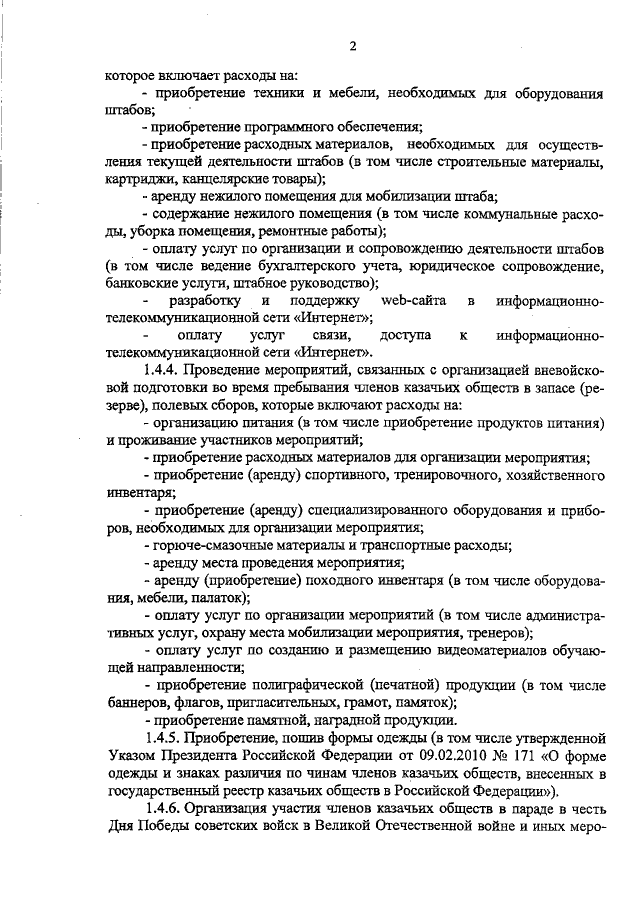 2

которое включает расходы на:

- приобретение техники и мебели, необходимых для оборудования штабов;

- приобретение программного обеспечения;

- приобретение расходных материалов, необходимых для осуществления текущей деятельности штабов (в том числе строительные материалы, картриджи, канцелярские товары);

- аренду нежилого помещения для мобилизации штаба;

- содержание нежилого помещения (в том числе коммунальные расходы, уборка помещения, ремонтные работы);

- оплату услуг по организации и сопровождению деятельности штабов (в том числе ведение бухгалтерского учета, юридическое сопровождение, банковские услуги, штабное руководство);

- разработку и поддержку web-сайта в информационно-телекоммуникационной сети «Интернет»;

- оплату услуг связи, доступа к информационно-телекоммуникационной сети «Интернет».

1.4.4. Проведение мероприятий, связанных с организацией вневойсковой подготовки во время пребывания членов казачьих обществ в запасе (резерве), полевых сборов, которые включают расходы на:

- организацию питания (в том числе приобретение продуктов питания) и проживание участников мероприятий;

- приобретение расходных материалов для организации мероприятия;

- приобретение (аренду) спортивного, тренировочного, хозяйственного инвентаря;

- приобретение (аренду) специализированного оборудования и приборов, необходимых для организации мероприятия;

- горюче-смазочные материалы и транспортные расходы;

- аренду места проведения мероприятия;

- аренду (приобретение) походного инвентаря (в том числе оборудования, мебели, палаток);

- оплату услуг по организации мероприятий (в том числе административных услуг, охрану места мобилизации мероприятия, тренеров);

- оплату услуг по созданию и размещению видеоматериалов обучающей направленности;

- приобретение полиграфической (печатной) продукции (в том числе баннеров, флагов, пригласительных, грамот, памяток);

- приобретение памятной, наградной продукции.

1.4.5. Приобретение, пошив формы одежды (в том числе утвержденной Указом Президента Российской Федерации от 09.02.2010 № 171 «О форме одежды и знаках различия по чинам членов казачьих обществ, внесенных в государственный реестр казачьих обществ в Российской Федерации»).

1.4.6. Организация участия членов казачьих обществ в параде в честь Дня Победы советских войск в Великой Отечественной войне и иных меро-